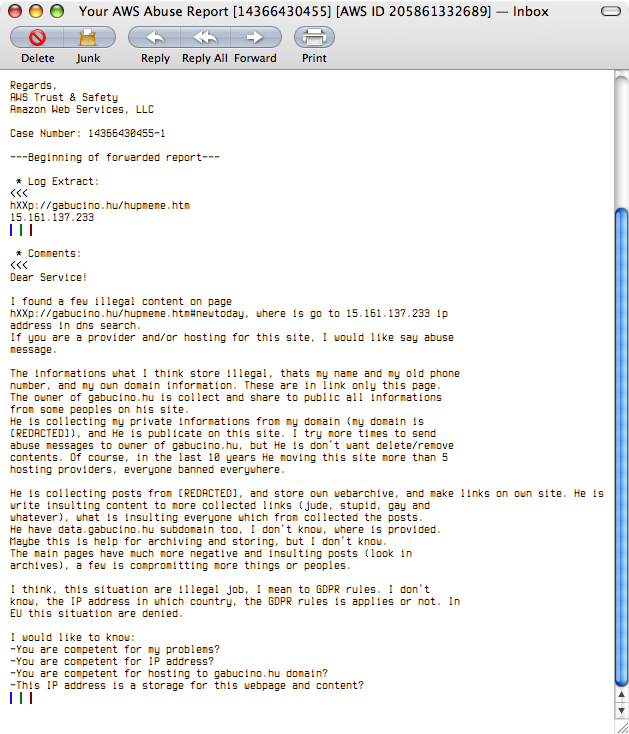 Your AWS Abuse Report [14366430455] [AWS ID 205861332689] — Inbox

Delete Junk Reply Reply All Forward Print

Regards,
AWS Trust & Safety
Amazon Web Services, LLC

Case Number: 14366430455-1

---Beginning of forwarded report---

* Log Extract:
<<<
hXXp://gabucino.hu/hupmeme.htm
15.161.137.233
|||

* Comments:
<<<
Dear Service!

I found a few illegal content on page hXXp://gabucino.hu/hupmeme.htm#newtoday, where is go to 15.161.137.233 ip address in dns search.
If you are a provider and/or hosting for this site, I would like say abuse message.

The informations what I think store illegal, thats my name and my old phone number, and my own domain information. These are in link only this page.
The owner of gabucino.hu is collect and share to public all informations from some peoples on his site.
He is collecting my private informations from my domain (my domain is [REDACTED]), and He is publicate on this site. I try more times to send abuse messages to owner of gabucino.hu, but He is don't want delete/remove contents. Of course, in the last 10 years He moving this site more than 5 hosting providers, everyone banned everywhere.

He is collecting posts from [REDACTED], and store own webarchive, and make links on own site. He is write insulting content to more collected links (jude, stupid, gay and whatever), what is insulting everyone which from collected the posts.
He have data.gabucino.hu subdomain too, I don't know, where is provided.
Maybe this is help for archiving and storing, but I don't know.
The main pages have much more negative and insulting posts (look in archives), a few is compromitting more things or peoples.

I think, this situation are illegal job, I mean to GDPR rules. I don't know, the IP address in which country, the GDPR rules is applies or not. In EU this situation are denied.

I would like to know:
-You are competent for my problems?
-You are competent for IP address?
-You are competent for hosting to gabucino.hu domain?
-This IP address is a storage for this webpage and content?
|||